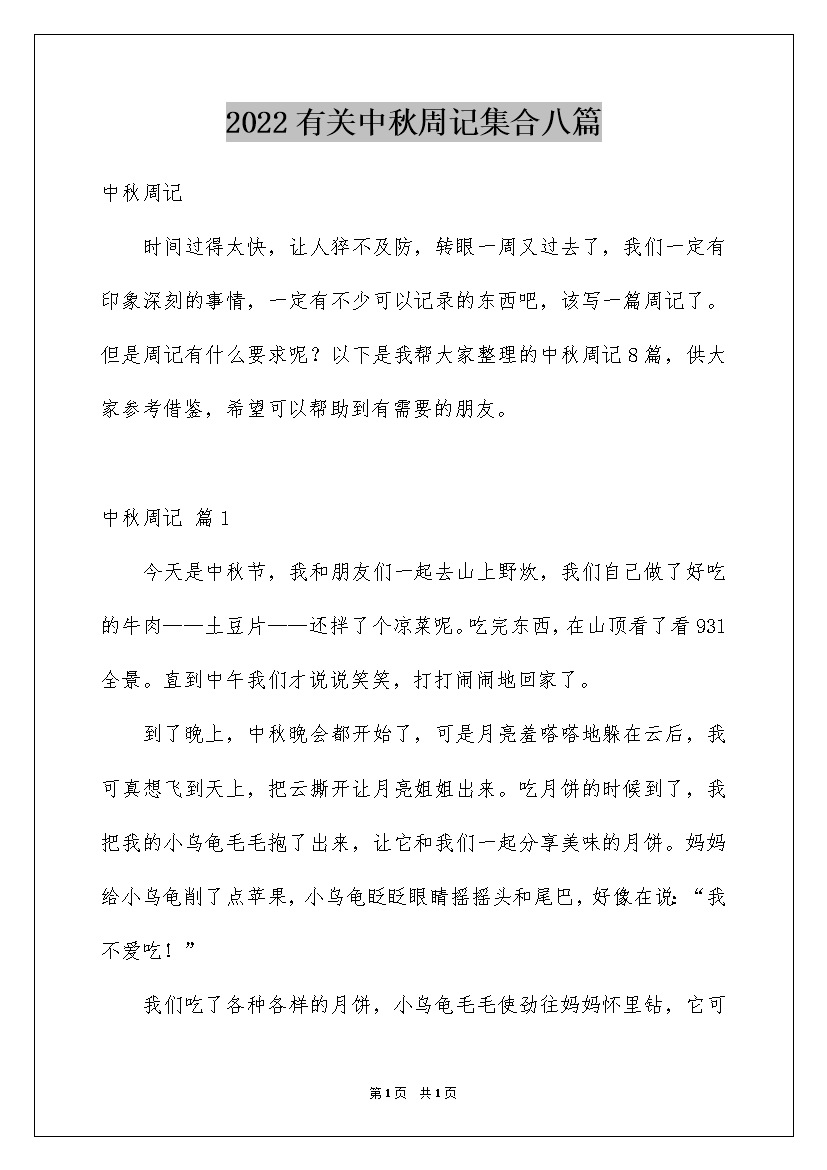 2022有关中秋周记集合八篇

中秋周记

时间过得太快，让人猝不及防，转眼一周又过去了，我们一定有印象深刻的事情，一定有不少可以记录的东西吧，该写一篇周记了。但是周记有什么要求呢？以下是我帮大家整理的中秋周记8篇，供大家参考借鉴，希望可以帮助到有需要的朋友。

中秋周记 篇1

今天是中秋节，我和朋友们一起去山上野炊，我们自己做了好吃的牛肉——土豆片——还拌了个凉菜呢。吃完东西，在山顶看了看931全景。直到中午我们才说说笑笑，打打闹闹地回家了。

到了晚上，中秋晚会都开始了，可是月亮羞嗒嗒地躲在云后，我可真想飞到天上，把云撕开让月亮姐姐出来。吃月饼的时候到了，我把我的小乌龟毛毛抱了出来，让它和我们一起分享美味的月饼。妈妈给小乌龟削了点苹果，小乌龟眨眨眼睛摇摇头和尾巴，好像在说：“我不爱吃！”

我们吃了各种各样的月饼，小乌龟毛毛使劲往妈妈怀里钻，它可

第1页 共1页